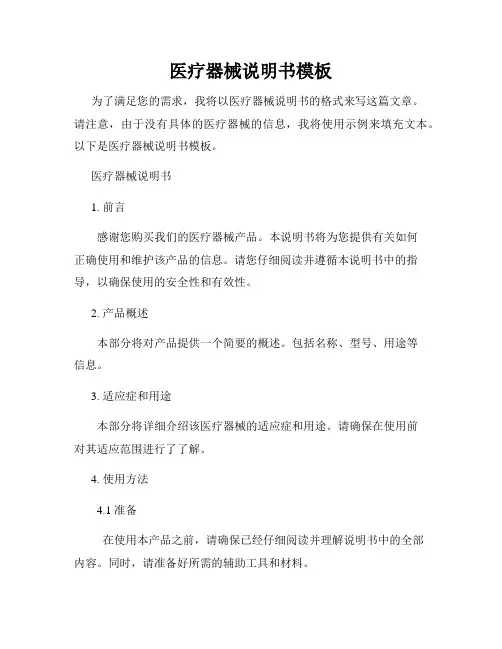 医疗器械说明书模板

为了满足您的需求，我将以医疗器械说明书的格式来写这篇文章。请注意，由于没有具体的医疗器械的信息，我将使用示例来填充文本。以下是医疗器械说明书模板。

医疗器械说明书

1. 前言

感谢您购买我们的医疗器械产品。本说明书将为您提供有关如何正确使用和维护该产品的信息。请您仔细阅读并遵循本说明书中的指导，以确保使用的安全性和有效性。

2. 产品概述

本部分将对产品提供一个简要的概述。包括名称、型号、用途等信息。

3. 适应症和用途

本部分将详细介绍该医疗器械的适应症和用途。请确保在使用前对其适应范围进行了了解。

4. 使用方法

4.1 准备

在使用本产品之前，请确保已经仔细阅读并理解说明书中的全部内容。同时，请准备好所需的辅助工具和材料。